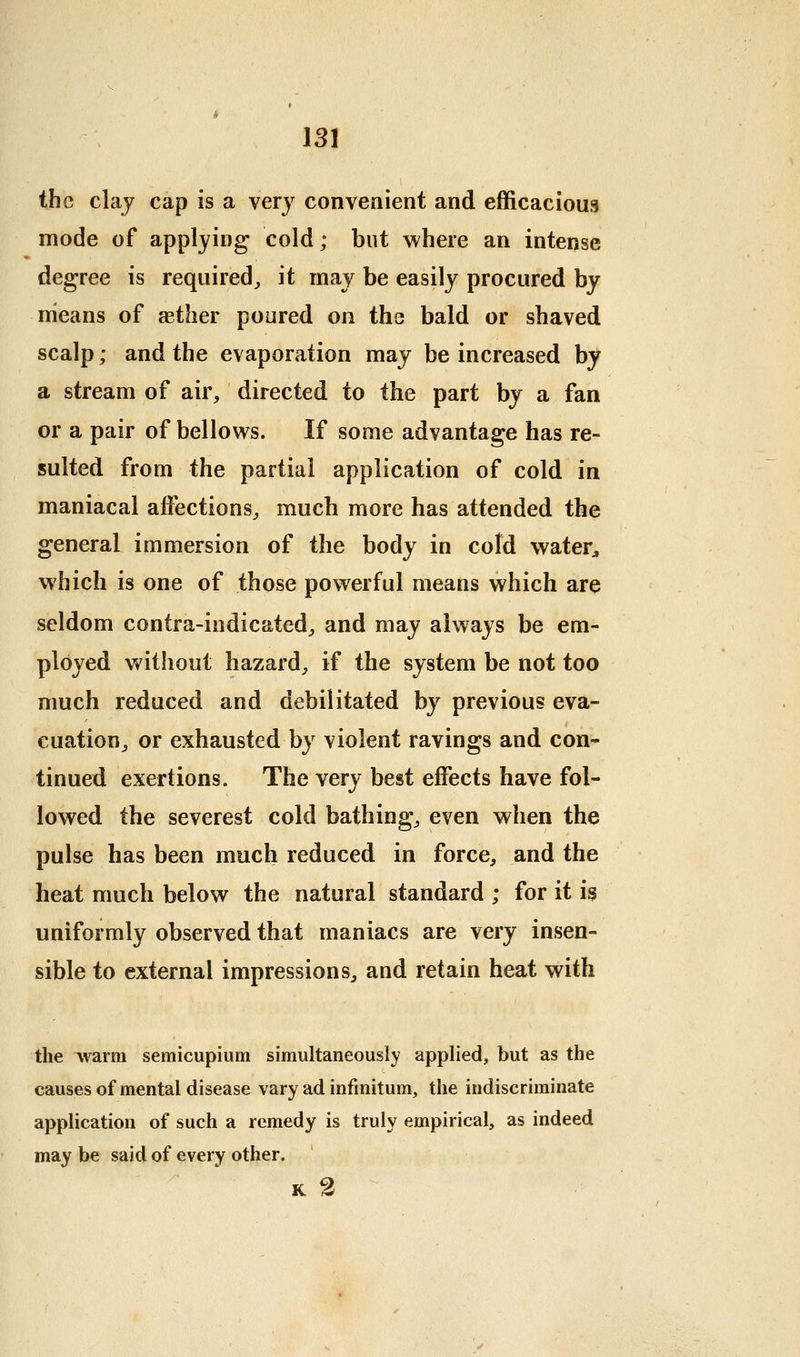 131

the clay cap is a very convenient and efficacious mode of applying cold; but where an intense degree is required, it may be easily procured by means of æther poured on the bald or shaved scalp; and the evaporation may be increased by a stream of air, directed to the part by a fan or a pair of bellows. If some advantage has resulted from the partial application of cold in maniacal affections, much more has attended the general immersion of the body in cold water, which is one of those powerful means which are seldom contra-indicated, and may always be employed without hazard, if the system be not too much reduced and debilitated by previous evacuation, or exhausted by violent ravings and continued exertions. The very best effects have followed the severest cold bathing, even when the pulse has been much reduced in force, and the heat much below the natural standard; for it is uniformly observed that maniacs are very insensible to external impressions, and retain heat with

the warm semicupium simultaneously applied, but as the causes of mental disease vary ad infinitum, the indiscriminate application of such a remedy is truly empirical, as indeed may be said of every other.

K 2